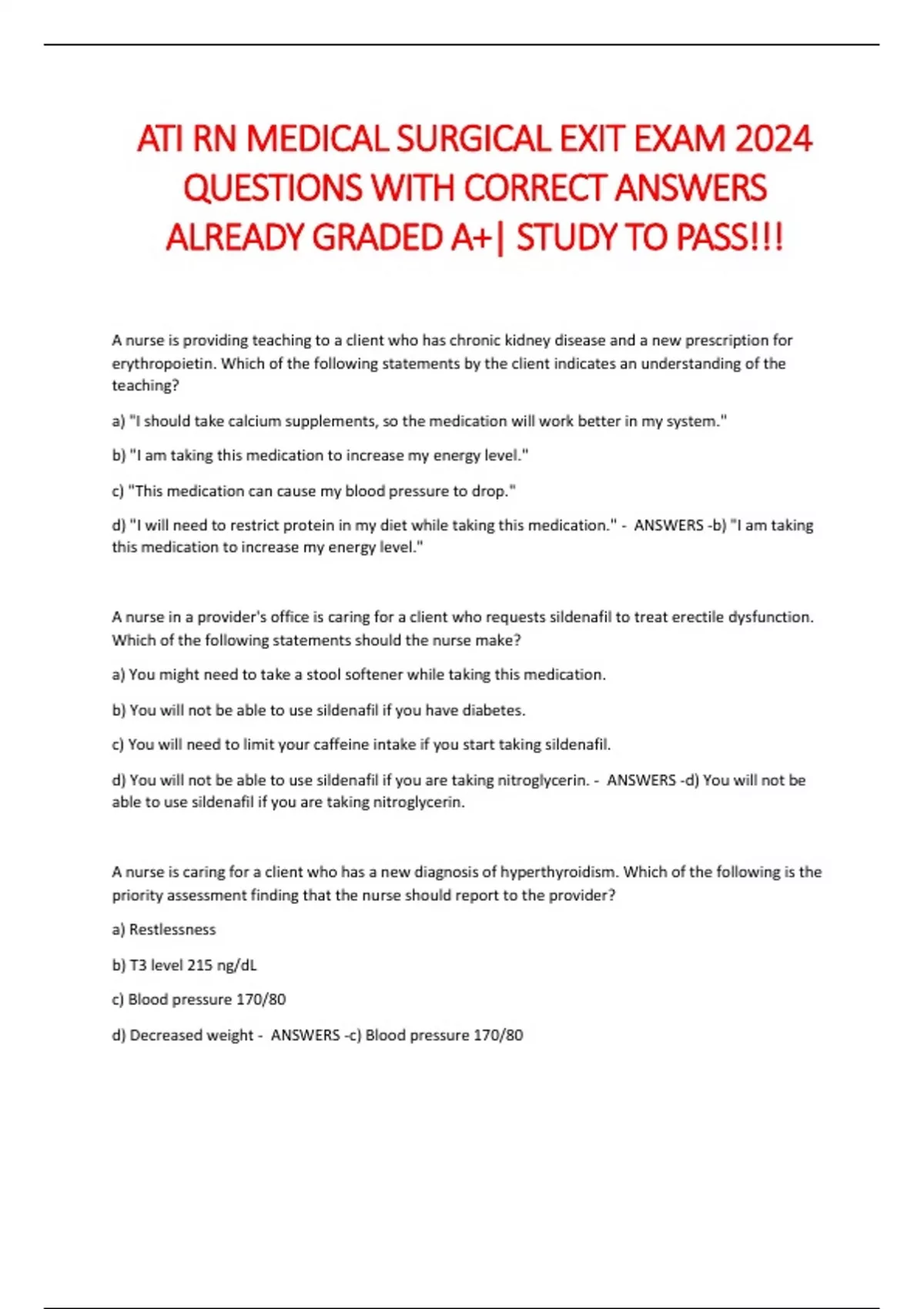 ATI RN MEDICAL SURGICAL EXIT EXAM 2024 QUESTIONS WITH CORRECT ANSWERS ALREADY GRADED A+| STUDY TO PASS!!!

A nurse is providing teaching to a client who has chronic kidney disease and a new prescription for erythropoietin. Which of the following statements by the client indicates an understanding of the teaching?

a) "I should take calcium supplements, so the medication will work better in my system."

b) "I am taking this medication to increase my energy level."

c) "This medication can cause my blood pressure to drop."

d) "I will need to restrict protein in my diet while taking this medication." - ANSWERS -b) "I am taking this medication to increase my energy level."

A nurse in a provider's office is caring for a client who requests sildenafil to treat erectile dysfunction. Which of the following statements should the nurse make?

a) You might need to take a stool softener while taking this medication.

b) You will not be able to use sildenafil if you have diabetes.

c) You will need to limit your caffeine intake if you start taking sildenafil.

d) You will not be able to use sildenafil if you are taking nitroglycerin. - ANSWERS -d) You will not be able to use sildenafil if you are taking nitroglycerin.

A nurse is caring for a client who has a new diagnosis of hyperthyroidism. Which of the following is the priority assessment finding that the nurse should report to the provider?

a) Restlessness

b) T3 level 215 ng/dL

c) Blood pressure 170/80

d) Decreased weight - ANSWERS -c) Blood pressure 170/80